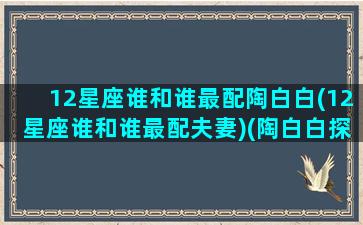 12星座谁和谁最配陶白白(12星座谁和谁最配夫妻)(陶白白探